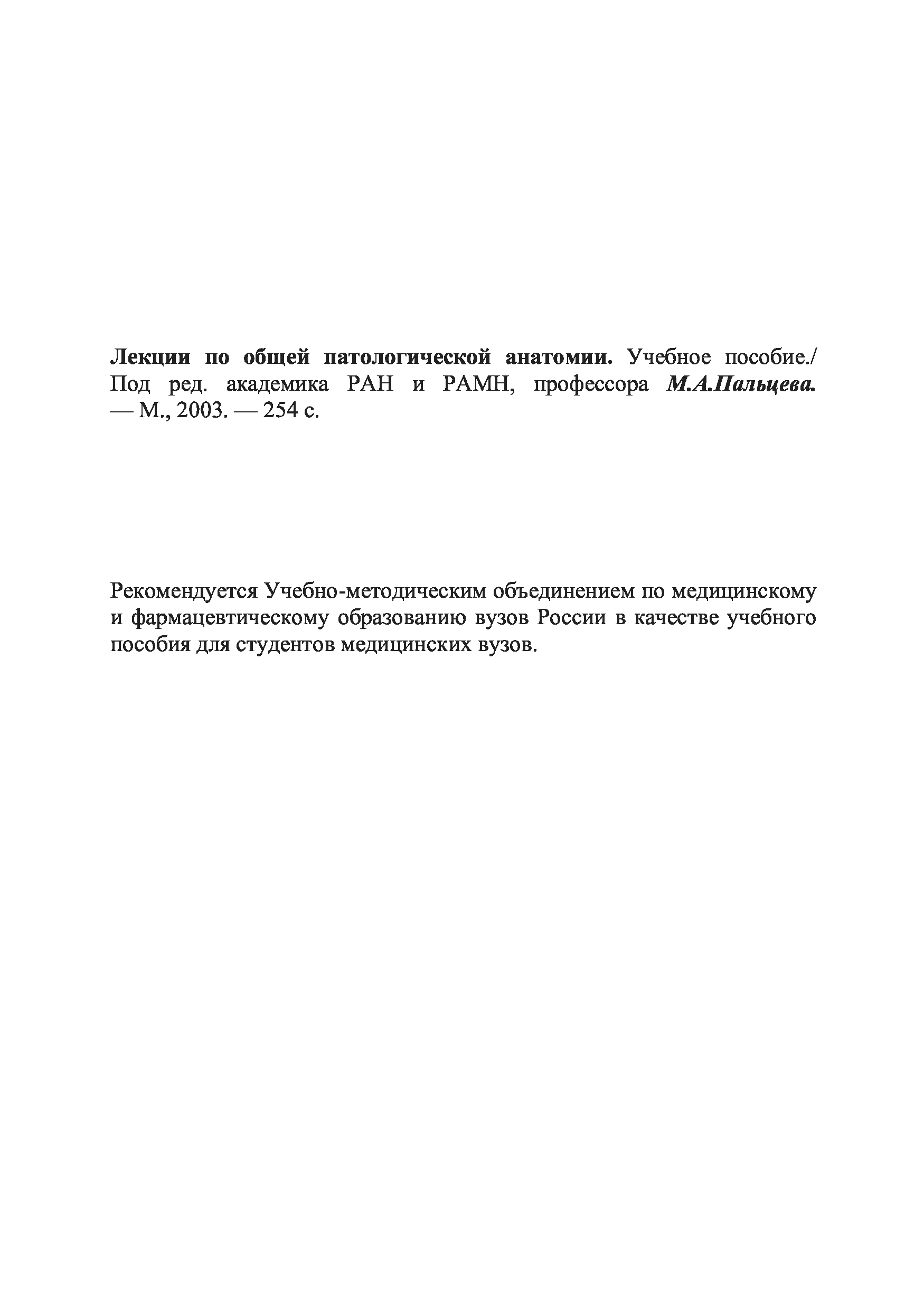 Лекции по общей патологической анатомии. Учебное пособие./ Под ред. академика РАН и РАМН, профессора М.А.Пальцева. — М., 2003. — 254 с.

Рекомендуется Учебно-методическим объединением по медицинскому и фармацевтическому образованию вузов России в качестве учебного пособия для студентов медицинских вузов.